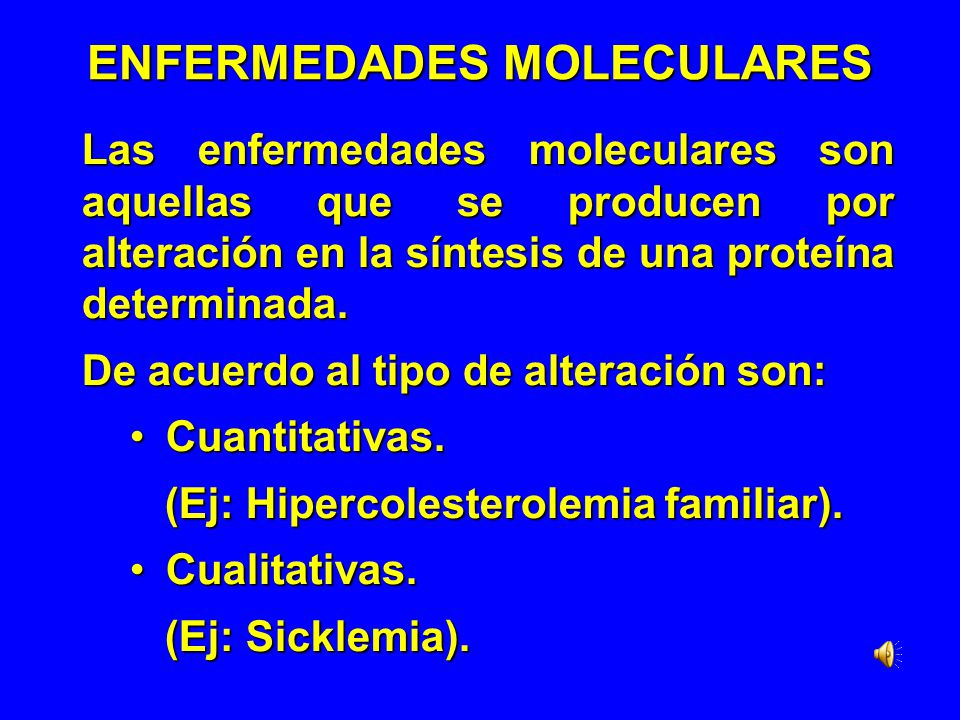 ENFERMEDADES MOLECULARES

Las enfermedades moleculares son aquellas que se producen por alteración en la síntesis de una proteína determinada.

De acuerdo al tipo de alteración son:

• Cuantitativas.

(Ej: Hipercolesterolemia familiar).

• Cualitativas.

(Ej: Sicklemia).